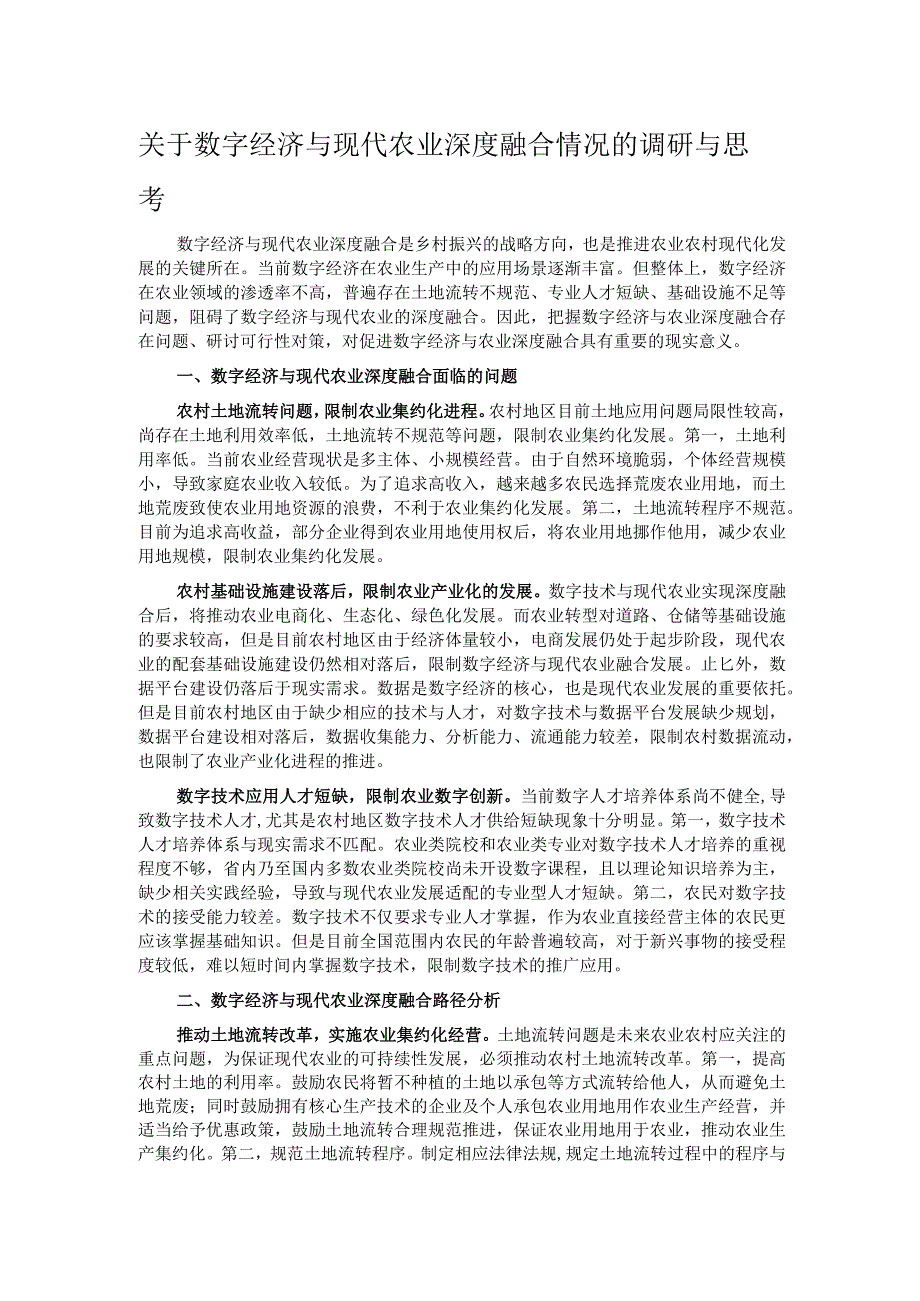 关于数字经济与现代农业深度融合情况的调研与思考

数字经济与现代农业深度融合是乡村振兴的战略方向，也是推进农业农村现代化发展的关键所在。当前数字经济在农业生产中的应用场景逐渐丰富。但整体上，数字经济在农业领域的渗透率不高，普遍存在土地流转不规范、专业人才短缺、基础设施不足等问题，阻碍了数字经济与现代农业的深度融合。因此，把握数字经济与农业深度融合存在问题、研讨可行性对策，对促进数字经济与农业深度融合具有重要的现实意义。

一、数字经济与现代农业深度融合面临的问题

农村土地流转问题，限制农业集约化进程。农村地区目前土地应用问题局限性较高，尚存在土地利用效率低，土地流转不规范等问题，限制农业集约化发展。第一，土地利用率低。当前农业经营现状是多主体、小规模经营。由于自然环境脆弱，个体经营规模小，导致家庭农业收入较低。为了追求高收入，越来越多农民选择荒废农业用地，而土地荒废致使农业用地资源的浪费，不利于农业集约化发展。第二，土地流转程序不规范。目前为追求高收益，部分企业得到农业用地使用权后，将农业用地挪作他用，减少农业用地规模，限制农业集约化发展。

农村基础设施建设落后，限制农业产业化的发展。数字技术与现代农业实现深度融合后，将推动农业电商化、生态化、绿色化发展。而农业转型对道路、仓储等基础设施的要求较高，但是目前农村地区由于经济体量较小，电商发展仍处于起步阶段，现代农业的配套基础设施建设仍然相对落后，限制数字经济与现代农业融合发展。止匕外，数据平台建设仍落后于现实需求。数据是数字经济的核心，也是现代农业发展的重要依托。但是目前农村地区由于缺少相应的技术与人才，对数字技术与数据平台发展缺少规划，数据平台建设相对落后，数据收集能力、分析能力、流通能力较差，限制农村数据流动，也限制了农业产业化进程的推进。

数字技术应用人才短缺，限制农业数字创新。当前数字人才培养体系尚不健全，导致数字技术人才，尤其是农村地区数字技术人才供给短缺现象十分明显。第一，数字技术人才培养体系与现实需求不匹配。农业类院校和农业类专业对数字技术人才培养的重视程度不够，省内乃至国内多数农业类院校尚未开设数字课程，且以理论知识培养为主，缺少相关实践经验，导致与现代农业发展适配的专业型人才短缺。第二，农民对数字技术的接受能力较差。数字技术不仅要求专业人才掌握，作为农业直接经营主体的农民更应该掌握基础知识。但是目前全国范围内农民的年龄普遍较高，对于新兴事物的接受程度较低，难以短时间内掌握数字技术，限制数字技术的推广应用。

二、数字经济与现代农业深度融合路径分析

推动土地流转改革，实施农业集约化经营。土地流转问题是未来农业农村应关注的重点问题，为保证现代农业的可持续性发展，必须推动农村土地流转改革。第一，提高农村土地的利用率。鼓励农民将暂不种植的土地以承包等方式流转给他人，从而避免土地荒废；同时鼓励拥有核心生产技术的企业及个人承包农业用地用作农业生产经营，并适当给予优惠政策，鼓励土地流转合理规范推进，保证农业用地用于农业，推动农业生产集约化。第二，规范土地流转程序。制定相应法律法规，规定土地流转过程中的程序与